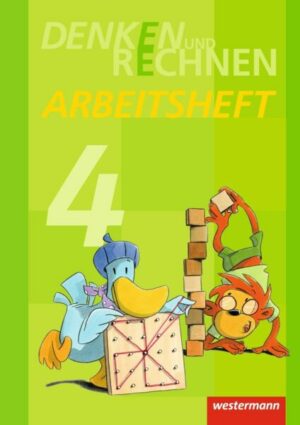 DENKEN UND RECHNEN

ARBEITSHEFT

4

westermann